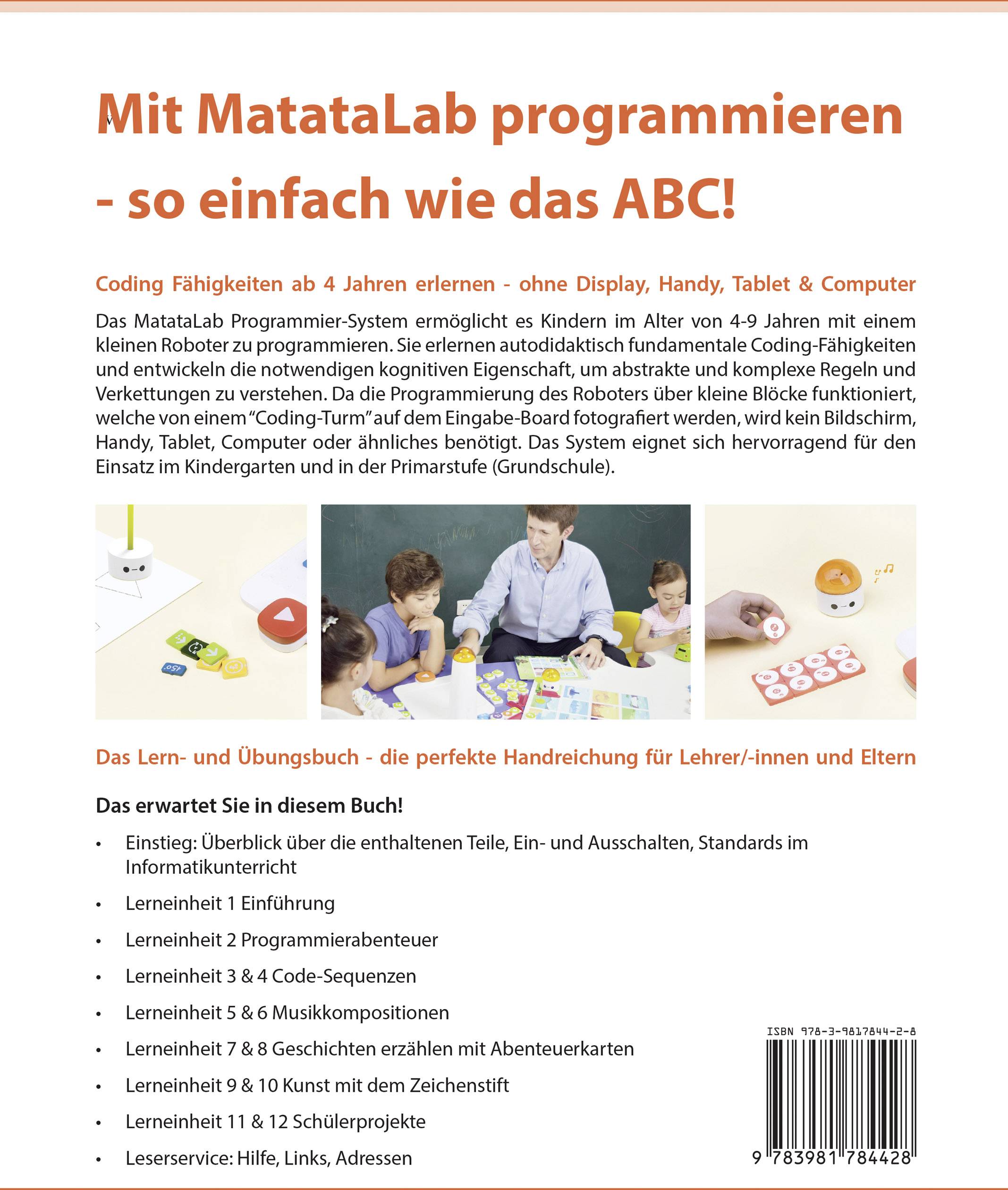 Mit MatataLab programmieren - so einfach wie das ABC!

Coding Fähigkeiten ab 4 Jahren erlernen - ohne Display, Handy, Tablet & Computer

Das MatataLab Programmier-System ermöglicht es Kindern im Alter von 4-9 Jahren mit einem kleinen Roboter zu programmieren. Sie erlernen autodidaktisch fundamentale Coding-Fähigkeiten und entwickeln die notwendigen kognitiven Eigenschaft, um abstrakte und komplexe Regeln und Verkettungen zu verstehen. Da die Programmierung des Roboters über kleine Blöcke funktioniert, welche von einem "Coding-Turm" auf dem Eingabe-Board fotografiert werden, wird kein Bildschirm, Handy, Tablet, Computer oder ähnliches benötigt. Das System eignet sich hervorragend für den Einsatz im Kindergarten und in der Primarstufe (Grundschule).

Das Lern- und Übungsbuch - die perfekte Handreichung für Lehrer/-innen und Eltern

Das erwartet Sie in diesem Buch!

• Einstieg: Überblick über die enthaltenen Teile, Ein- und Ausschalten, Standards im Informatikunterricht
• Lerneinheit 1 Einführung
• Lerneinheit 2 Programmierabenteuer
• Lerneinheit 3 & 4 Code-Sequenzen
• Lerneinheit 5 & 6 Musikkompositionen
• Lerneinheit 7 & 8 Geschichten erzählen mit Abenteuerkarten
• Lerneinheit 9 & 10 Kunst mit dem Zeichenstift
• Lerneinheit 11 & 12 Schülerprojekte
• Leserservice: Hilfe, Links, Adressen

ISBN 978-3-9817844-2-8
9 783981 784428